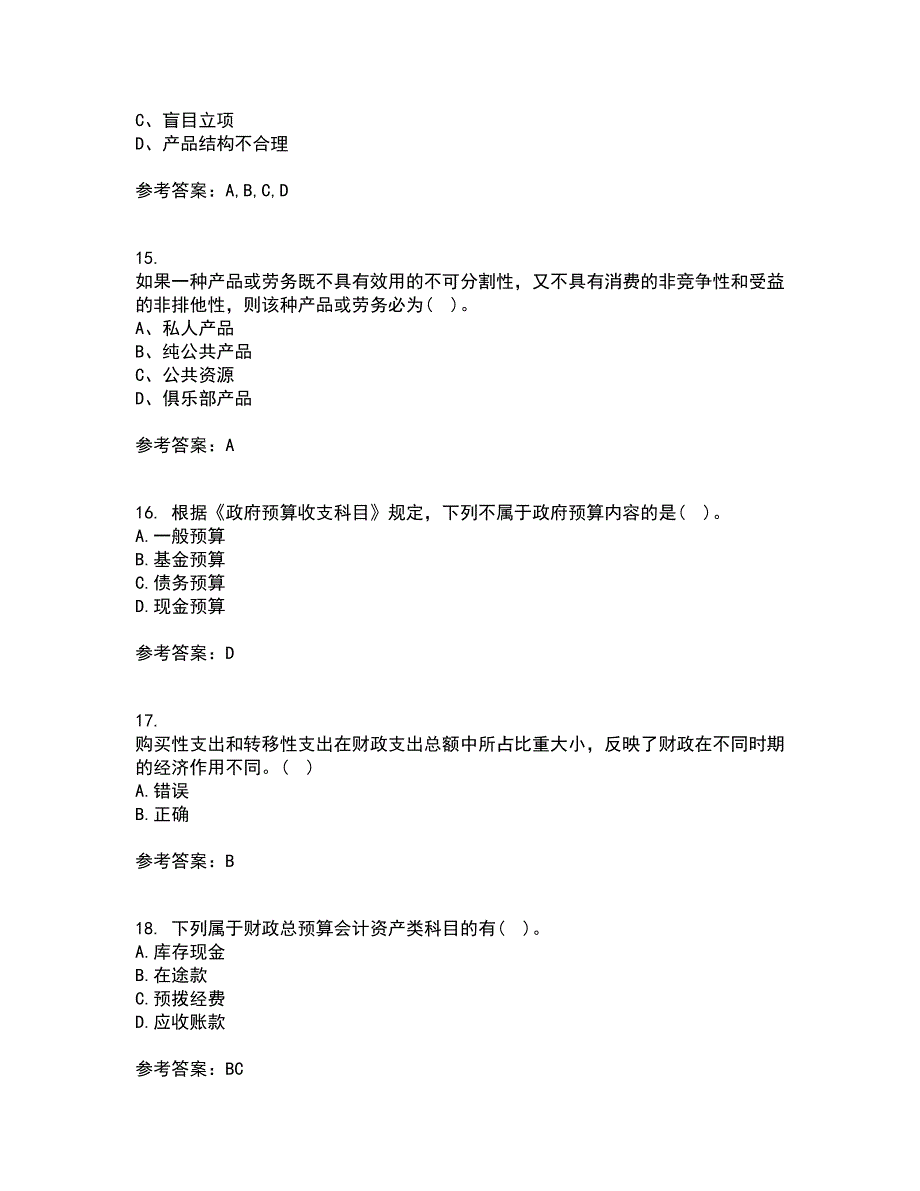 C、盲目立项
D、产品结构不合理

参考答案：A,B,C,D

15.
如果一种产品或劳务既不具有效用的不可分割性，又不具有消费的非竞争性和受益的非排他性，则该种产品或劳务必为（ ）。
A、私人产品
B、纯公共产品
C、公共资源
D、俱乐部产品

参考答案：A

16. 根据《政府预算收支科目》规定，下列不属于政府预算内容的是（ ）。
A.一般预算
B.基金预算
C.债务预算
D.现金预算

参考答案：D

17.
购买性支出和转移性支出在财政支出总额中所占比重大小，反映了财政在不同时期的经济作用不同。（ ）
A.错误
B.正确

参考答案：B

18. 下列属于财政总预算会计资产类科目的有（ ）。
A.库存现金
B.在途款
C.预拨经费
D.应收账款

参考答案：BC